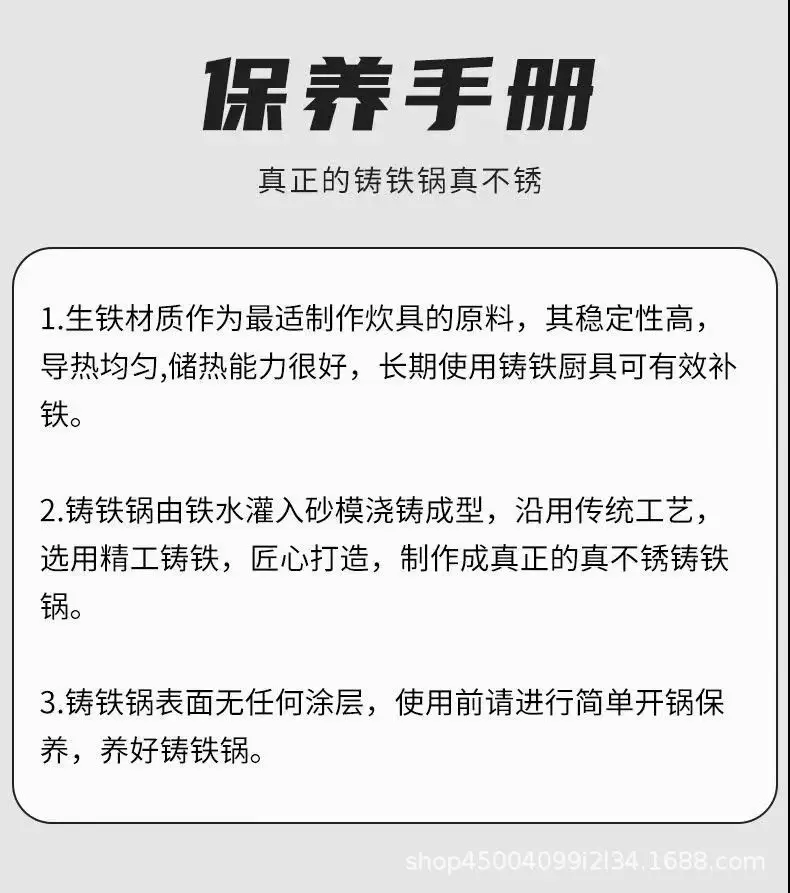 保养手册

真正的铸铁锅真不锈

1.生铁材质作为最适制作炊具的原料，其稳定性高，导热均匀,储热能力很好，长期使用铸铁厨具可有效补铁。

2.铸铁锅由铁水灌入砂模浇铸成型，沿用传统工艺，选用精工铸铁，匠心打造，制作成真正的真不锈铸铁锅。

3.铸铁锅表面无任何涂层，使用前请进行简单开锅保养，养好铸铁锅。

shop45004099i2l34.1688.com